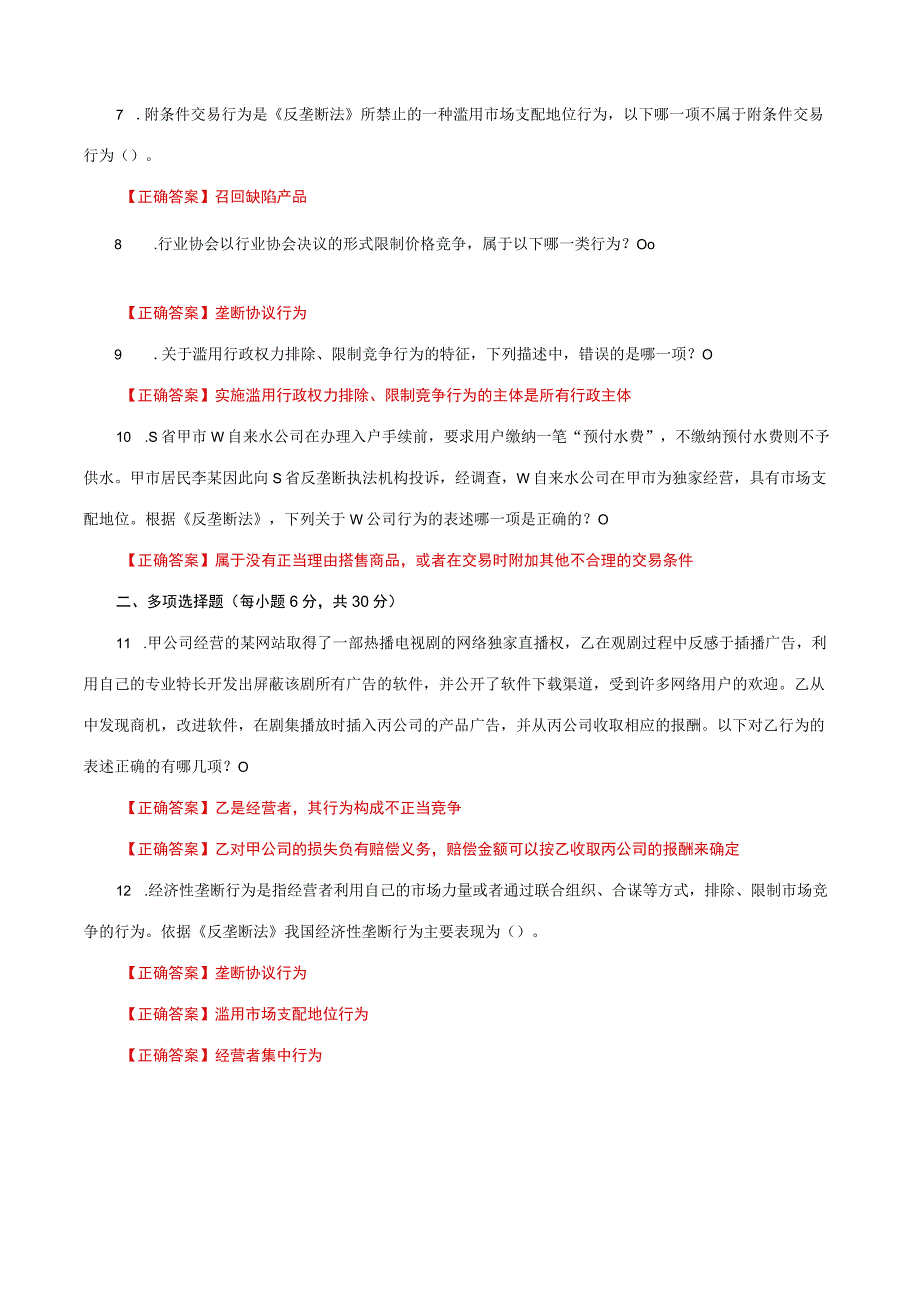 7 .附条件交易行为是《反垄断法》所禁止的一种滥用市场支配地位行为，以下哪一项不属于附条件交易行为（）。

【正确答案】召回缺陷产品

8 .行业协会以行业协会决议的形式限制价格竞争，属于以下哪一类行为？Oo

【正确答案】垄断协议行为

9 .关于滥用行政权力排除、限制竞争行为的特征，下列描述中，错误的是哪一项？O

【正确答案】实施滥用行政权力排除、限制竞争行为的主体是所有行政主体

10 .S省甲市W自来水公司在办理入户手续前，要求用户缴纳一笔“预付水费”，不缴纳预付水费则不予供水。甲市居民李某因此向S省反垄断执法机构投诉，经调查，W自来水公司在甲市为独家经营，具有市场支配地位。根据《反垄断法》，下列关于W公司行为的表述哪一项是正确的？O

【正确答案】属于没有正当理由搭售商品，或者在交易时附加其他不合理的交易条件

二、多项选择题（每小题6分，共30分）

11 .甲公司经营的某网站取得了一部热播电视剧的网络独家直播权，乙在观剧过程中反感于插播广告，利用自己的专业特长开发出屏蔽该剧所有广告的软件，并公开了软件下载渠道，受到许多网络用户的欢迎。乙从中发现商机，改进软件，在剧集播放时插入丙公司的产品广告，并从丙公司收取相应的报酬。以下对乙行为的表述正确的有哪几项？O

【正确答案】乙是经营者，其行为构成不正当竞争

【正确答案】乙对甲公司的损失负有赔偿义务，赔偿金额可以按乙收取丙公司的报酬来确定

12 .经济性垄断行为是指经营者利用自己的市场力量或者通过联合组织、合谋等方式，排除、限制市场竞争的行为。依据《反垄断法》我国经济性垄断行为主要表现为（）。

【正确答案】垄断协议行为

【正确答案】滥用市场支配地位行为

【正确答案】经营者集中行为